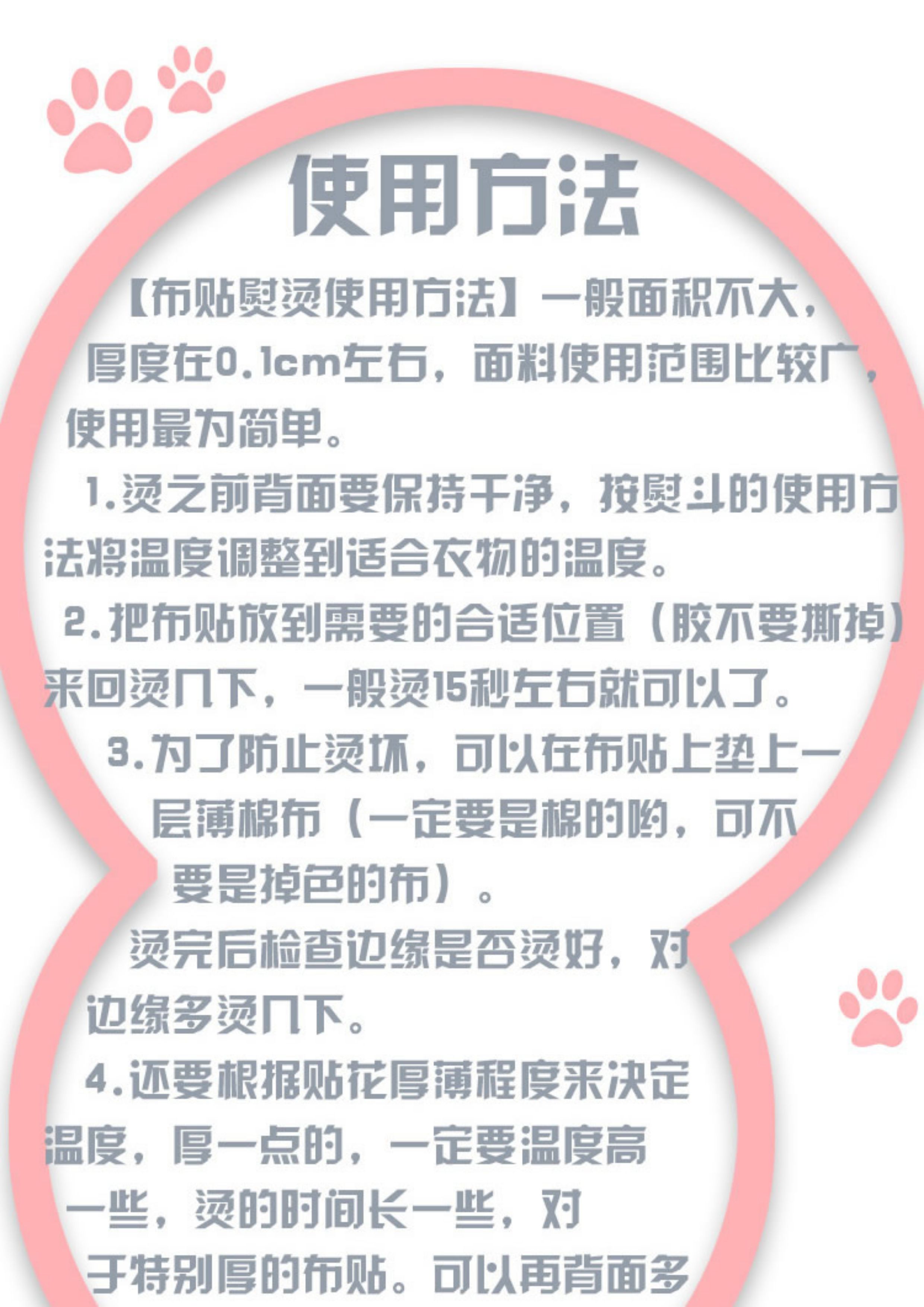 使用方法

【布贴熨烫使用方法】一般面积不大，厚度在0.1cm左右，面料使用范围比较广，使用最为简单。

1.烫之前背面要保持干净，按熨斗的使用方法将温度调整到适合衣物的温度。

2.把布贴放到需要的合适位置（胶不要撕掉）来回烫几下，一般烫15秒左右就可以了。

3.为了防止烫坏，可以在布贴上垫上一层薄棉布（一定要是棉的哟，可不要是掉色的布）。

烫完后检查边缘是否烫好，对边缘多烫几下。

4.还要根据贴花厚薄程度来决定温度，厚一点的，一定要温度高一些，烫的时间长一些，对于特别厚的布贴。可以再背面多